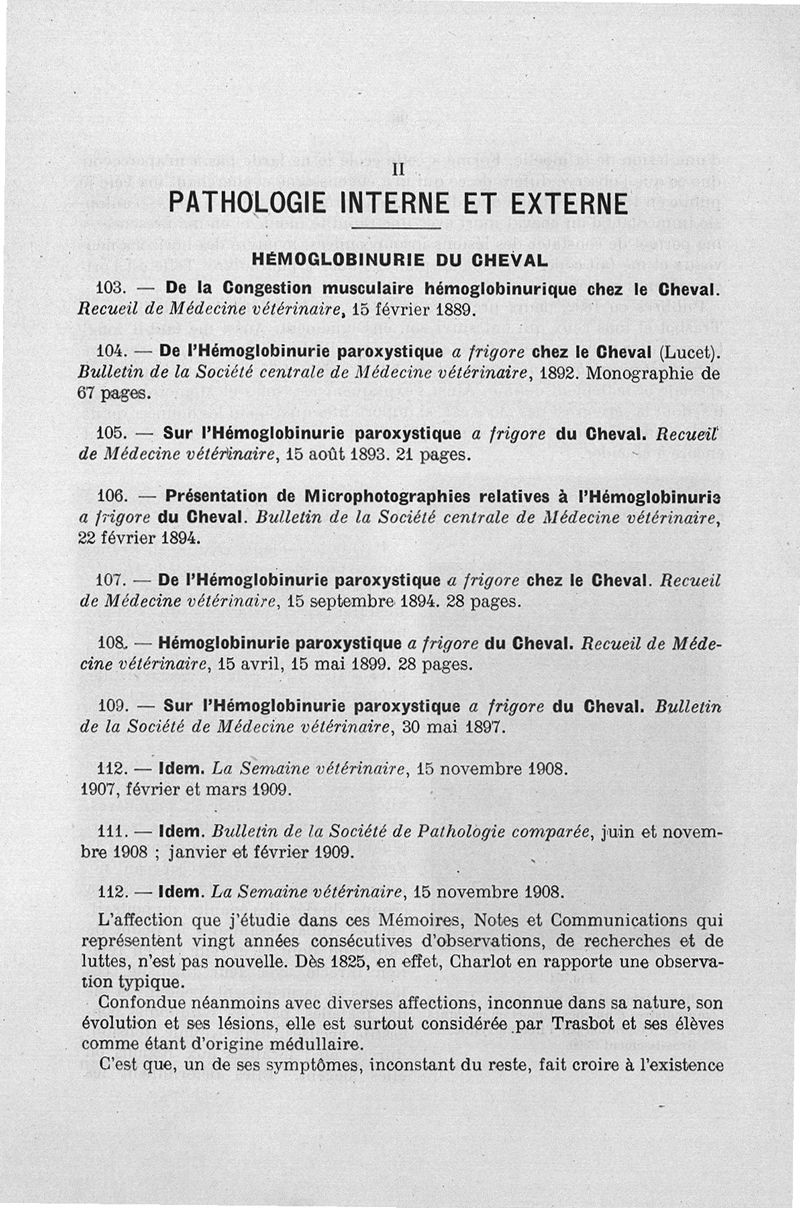 II

PATHOLOGIE INTERNE ET EXTERNE

HÉMOGLOBINURIE DU CHEVAL

103. — De la Congestion musculaire hémoglobinurique chez le Cheval. Recueil de Médecine vétérinaire, 15 février 1889.

104. — De l'Hémoglobinurie paroxystique a frigore chez le Cheval (Lucet). Bulletin de la Société centrale de Médecine vétérinaire, 1892. Monographie de 67 pages.

105. — Sur l'Hémoglobinurie paroxystique a frigore du Cheval. Recueil de Médecine vétérinaire, 15 août 1893. 21 pages.

106. — Présentation de Microphotographies relatives à l'Hémoglobinurie a frigore du Cheval. Bulletin de la Société centrale de Médecine vétérinaire, 22 février 1894.

107. — De l'Hémoglobinurie paroxystique a frigore chez le Cheval. Recueil de Médecine vétérinaire, 15 septembre 1894. 28 pages.

108. — Hémoglobinurie paroxystique a frigore du Cheval. Recueil de Médecine vétérinaire, 15 avril, 15 mai 1899. 28 pages.

109. — Sur l'Hémoglobinurie paroxystique a frigore du Cheval. Bulletin de la Société de Médecine vétérinaire, 30 mai 1897.

112. — Idem. La Semaine vétérinaire, 15 novembre 1908. 1907, février et mars 1909.

111. — Idem. Bulletin de la Société de Pathologie comparée, juin et novembre 1908 ; janvier et février 1909.

112. — Idem. La Semaine vétérinaire, 15 novembre 1908.

L'affection que j'étudie dans ces Mémoires, Notes et Communications qui représentent vingt années consécutives d'observations, de recherches et de luttes, n'est pas nouvelle. Dès 1825, en effet, Charlot en rapporte une observation typique.

Confondue néanmoins avec diverses affections, inconnue dans sa nature, son évolution et ses lésions, elle est surtout considérée par Trasbot et ses élèves comme étant d'origine médullaire.

C'est que, un de ses symptômes, inconstant du reste, fait croire à l'existence